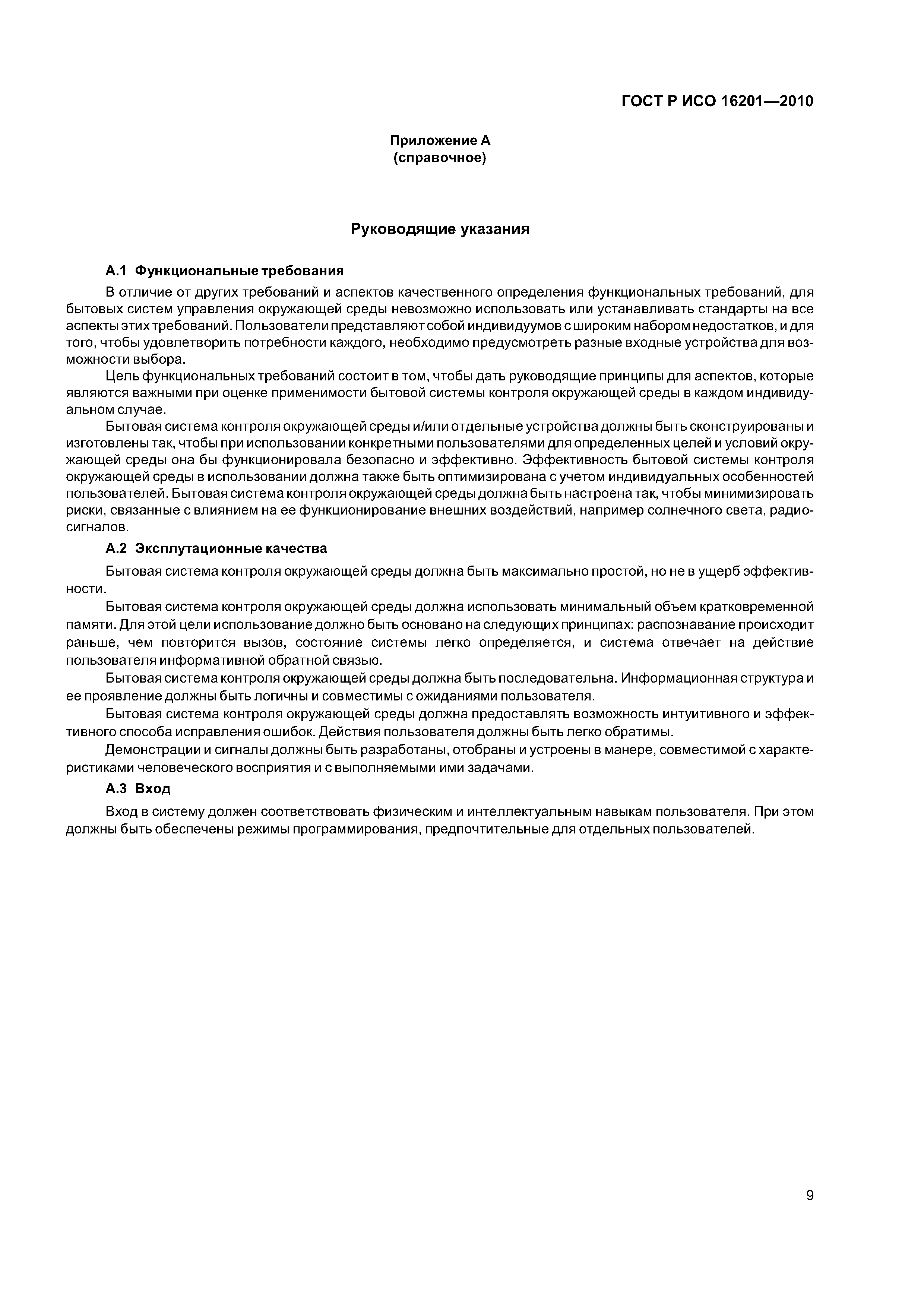 ГОСТ Р ИСО 16201—2010

Приложение А
(справочное)

Руководящие указания

А.1 Функциональные требования

В отличие от других требований и аспектов качественного определения функциональных требований, для бытовых систем управления окружающей среды невозможно использовать или устанавливать стандарты на все аспекты этих требований. Пользователи представляют собой индивидуумов с широким набором недостатков, и для того, чтобы удовлетворить потребности каждого, необходимо предусмотреть разные входные устройства для возможности выбора.

Цель функциональных требований состоит в том, чтобы дать руководящие принципы для аспектов, которые являются важными при оценке применимости бытовой системы контроля окружающей среды в каждом индивидуальном случае.

Бытовая система контроля окружающей среды и/или отдельные устройства должны быть сконструированы и изготовлены так, чтобы при использовании конкретными пользователями для определенных целей и условий окружающей среды она бы функционировала безопасно и эффективно. Эффективность бытовой системы контроля окружающей среды в использовании должна также быть оптимизирована с учетом индивидуальных особенностей пользователей. Бытовая система контроля окружающей среды должна быть настроена так, чтобы минимизировать риски, связанные с влиянием на ее функционирование внешних воздействий, например солнечного света, радиосигналов.

А.2 Эксплутационные качества

Бытовая система контроля окружающей среды должна быть максимально простой, но не в ущерб эффективности.

Бытовая система контроля окружающей среды должна использовать минимальный объем кратковременной памяти. Для этой цели использование должно быть основано на следующих принципах: распознавание происходит раньше, чем повторится вызов, состояние системы легко определяется, и система отвечает на действие пользователя информативной обратной связью.

Бытовая система контроля окружающей среды должна быть последовательна. Информационная структура и ее проявление должны быть логичны и совместимы с ожиданиями пользователя.

Бытовая система контроля окружающей среды должна предоставлять возможность интуитивного и эффективного способа исправления ошибок. Действия пользователя должны быть легко обратимы.

Демонстрации и сигналы должны быть разработаны, отобраны и устроены в манере, совместимой с характеристиками человеческого восприятия и с выполняемыми ими задачами.

А.3 Вход

Вход в систему должен соответствовать физическим и интеллектуальным навыкам пользователя. При этом должны быть обеспечены режимы программирования, предпочтительные для отдельных пользователей.

9